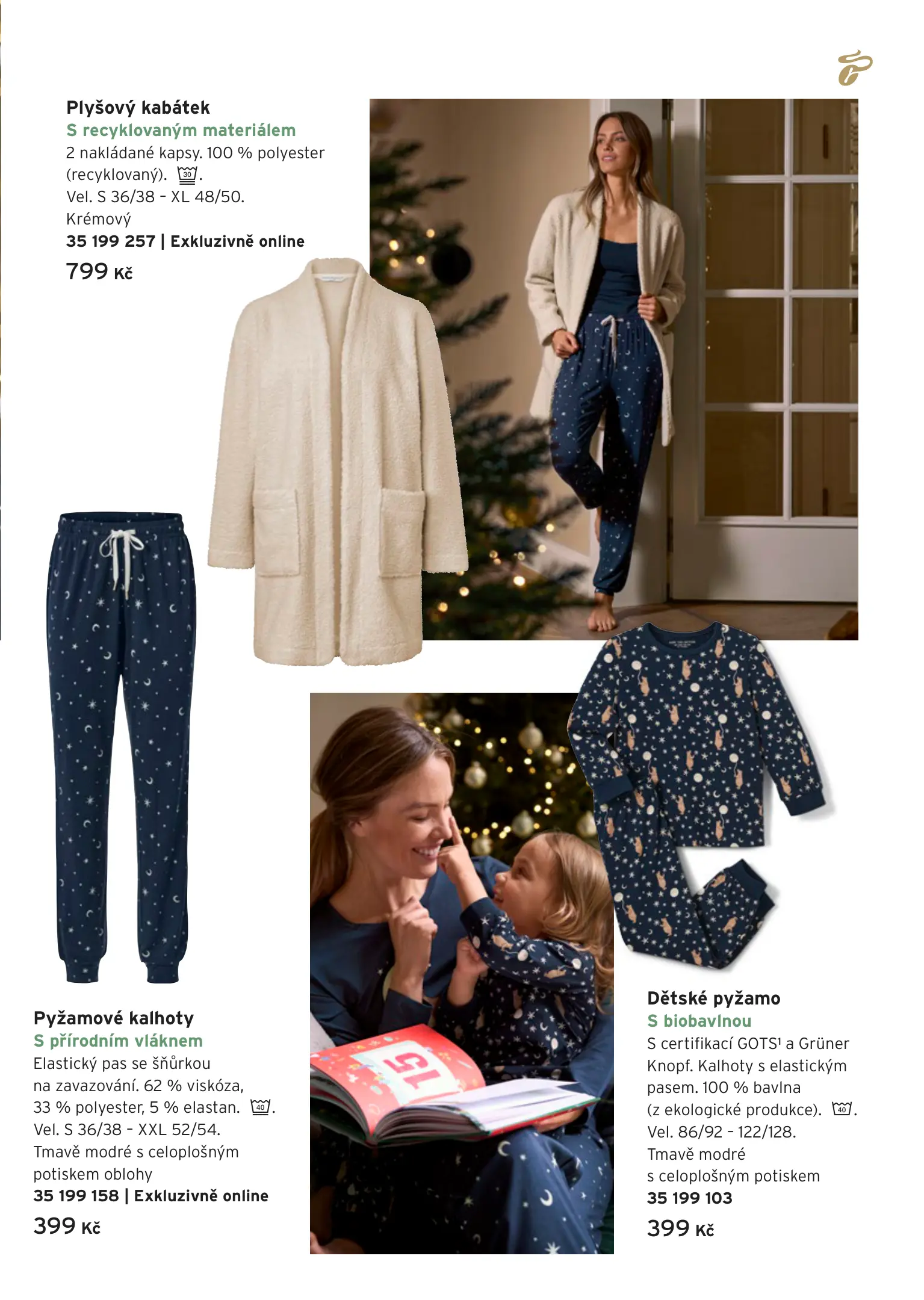 Plyšový kabátek
S recyklovaným materiálem
2 nakládané kapsy. 100 % polyester (recyklovaný). 30.
Vel. S 36/38 – XL 48/50.
Krémový
35 199 257 | Exkluzivně online
799 Kč

Pyžamové kalhoty
S přírodním vláknem
Elastický pas se šňůrkou na zavazování. 62 % viskóza, 33 % polyester, 5 % elastan. 40.
Vel. S 36/38 – XXL 52/54.
Tmavě modré s celoplošným potiskem oblohy
35 199 158 | Exkluzivně online
399 Kč

15

Dětské pyžamo
S biobavlnou
S certifikací GOTS¹ a Grüner Knopf. Kalhoty s elastickým pasem. 100 % bavlna (z ekologické produkce). 40.
Vel. 86/92 – 122/128.
Tmavě modré s celoplošným potiskem
35 199 103
399 Kč